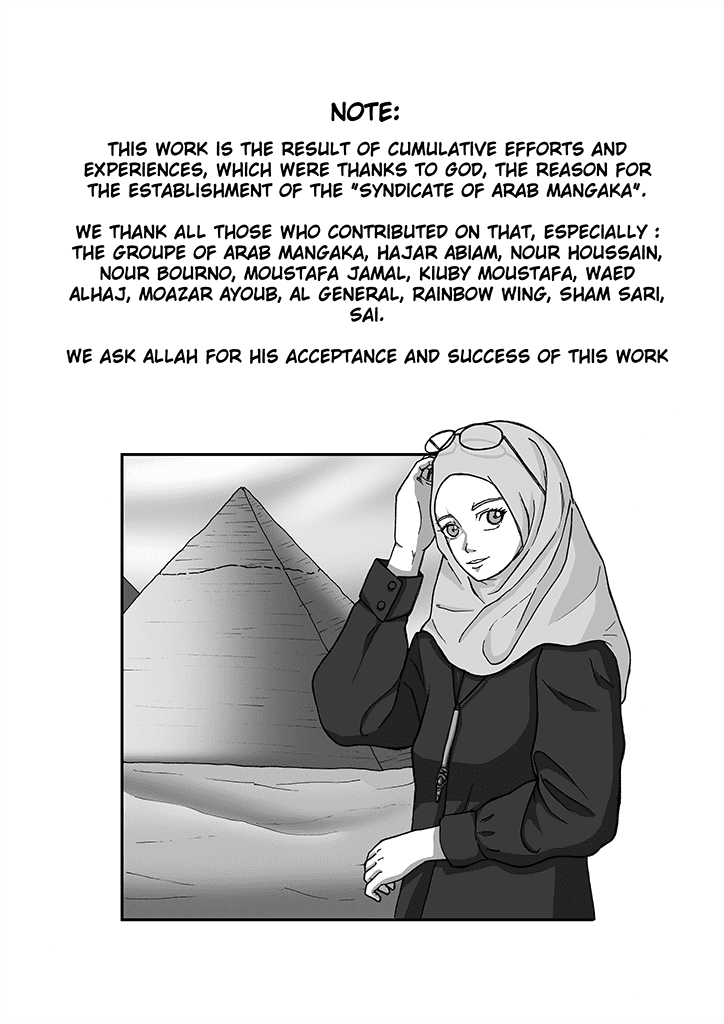 NOTE:

THIS WORK IS THE RESULT OF CUMULATIVE EFFORTS AND EXPERIENCES, WHICH WERE THANKS TO GOD, THE REASON FOR THE ESTABLISHMENT OF THE "SYNDICATE OF ARAB MANGAKA".

WE THANK ALL THOSE WHO CONTRIBUTED ON THAT, ESPECIALLY : THE GROUPE OF ARAB MANGAKA, HAJAR ABIAM, NOUR HOUSSAIN, NOUR BOURNO, MOUSTAFA JAMAL, KIUBY MOUSTAFA, WAED ALHAJ, MOAZAR AYOUB, AL GENERAL, RAINBOW WING, SHAM SARI, SAI.

WE ASK ALLAH FOR HIS ACCEPTANCE AND SUCCESS OF THIS WORK